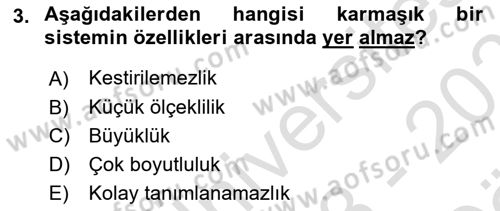 3. Aşağıdakilerden hangisi karmaşık bir sistemin özellikleri arasında yer almaz?

A) Kestirilemezlik
B) Küçük ölçeklilik
C) Büyüklük
D) Çok boyutluluk
E) Kolay tanımlanamazlık

www.aofsoru.com
www.aofsoru.com
www.aofsoru.com
www.aofsoru.com